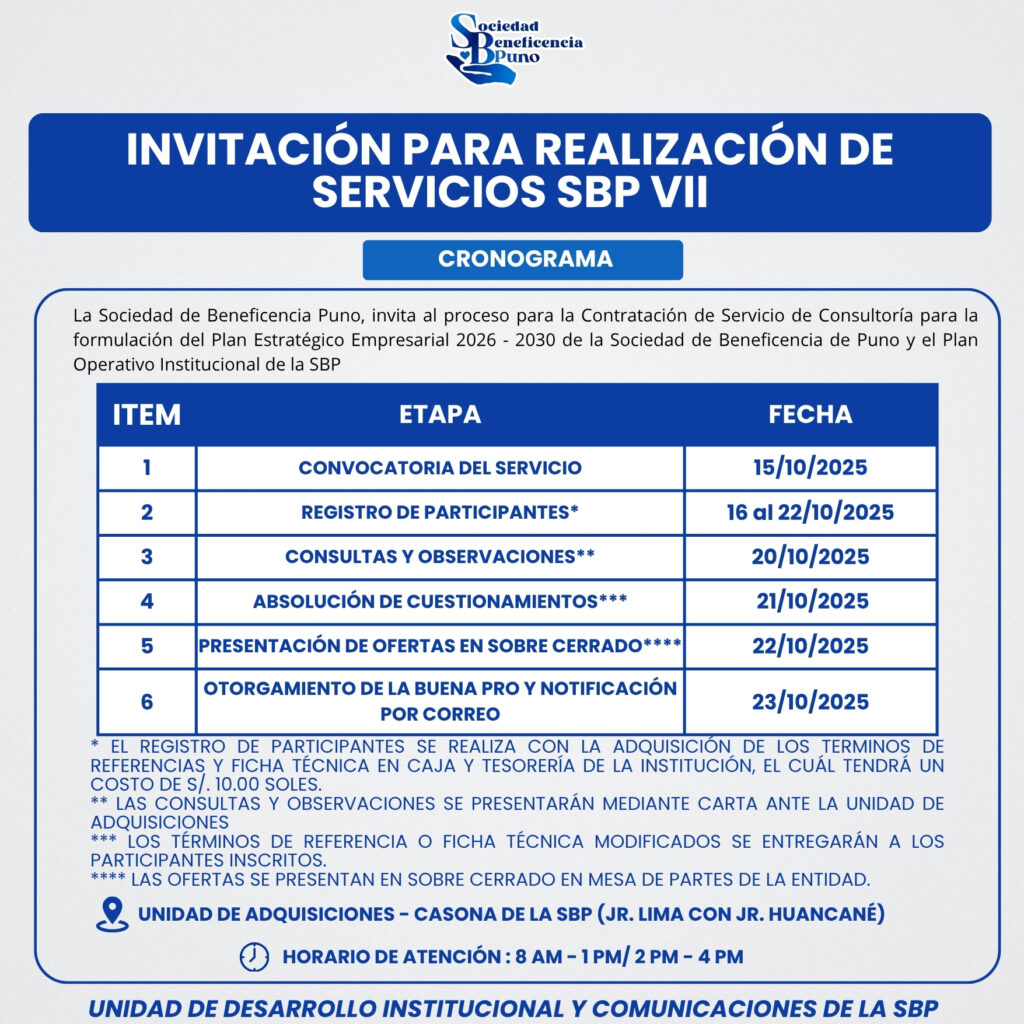 Sociedad Beneficencia Puno

INVITACIÓN PARA REALIZACIÓN DE SERVICIOS SBP VII

CRONOGRAMA

La Sociedad de Beneficencia Puno, invita al proceso para la Contratación de Servicio de Consultoría para la formulación del Plan Estratégico Empresarial 2026 - 2030 de la Sociedad de Beneficencia de Puno y el Plan Operativo Institucional de la SBP

| ITEM | ETAPA | FECHA |
|---|---|---|
| 1 | CONVOCATORIA DEL SERVICIO | 15/10/2025 |
| 2 | REGISTRO DE PARTICIPANTES* | 16 al 22/10/2025 |
| 3 | CONSULTAS Y OBSERVACIONES** | 20/10/2025 |
| 4 | ABSOLUCIÓN DE CUESTIONAMIENTOS*** | 21/10/2025 |
| 5 | PRESENTACIÓN DE OFERTAS EN SOBRE CERRADO**** | 22/10/2025 |
| 6 | OTORGAMIENTO DE LA BUENA PRO Y NOTIFICACIÓN POR CORREO | 23/10/2025 |

* EL REGISTRO DE PARTICIPANTES SE REALIZA CON LA ADQUISICIÓN DE LOS TERMINOS DE REFERENCIAS Y FICHA TÉCNICA EN CAJA Y TESORERÍA DE LA INSTITUCIÓN, EL CUÁL TENDRÁ UN COSTO DE S/. 10.00 SOLES.
** LAS CONSULTAS Y OBSERVACIONES SE PRESENTARÁN MEDIANTE CARTA ANTE LA UNIDAD DE ADQUISICIONES
*** LOS TÉRMINOS DE REFERENCIA O FICHA TÉCNICA MODIFICADOS SE ENTREGARÁN A LOS PARTICIPANTES INSCRITOS.
**** LAS OFERTAS SE PRESENTAN EN SOBRE CERRADO EN MESA DE PARTES DE LA ENTIDAD.

UNIDAD DE ADQUISICIONES - CASONA DE LA SBP (JR. LIMA CON JR. HUANCANÉ)

HORARIO DE ATENCIÓN : 8 AM - 1 PM/ 2 PM - 4 PM

UNIDAD DE DESARROLLO INSTITUCIONAL Y COMUNICACIONES DE LA SBP